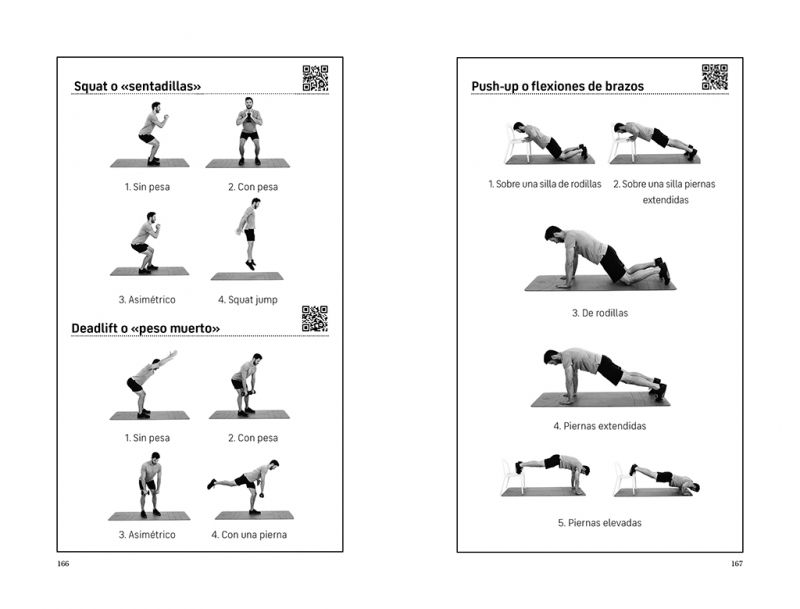 Squat o «sentadillas»

1. Sin pesa

2. Con pesa

3. Asimétrico

4. Squat jump

Deadlift o «peso muerto»

1. Sin pesa

2. Con pesa

3. Asimétrico

4. Con una pierna

166

Push-up o flexiones de brazos

1. Sobre una silla de rodillas

2. Sobre una silla piernas extendidas

3. De rodillas

4. Piernas extendidas

5. Piernas elevadas

167